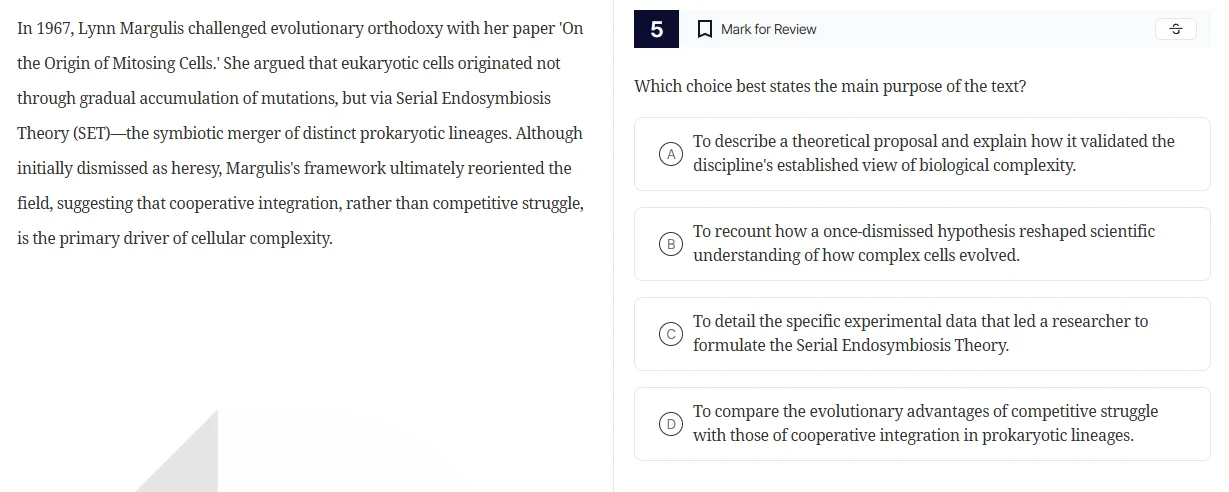 In 1967, Lynn Margulis challenged evolutionary orthodoxy with her paper 'On the Origin of Mitosing Cells.' She argued that eukaryotic cells originated not through gradual accumulation of mutations, but via Serial Endosymbiosis Theory (SET)—the symbiotic merger of distinct prokaryotic lineages. Although initially dismissed as heresy, Margulis's framework ultimately reoriented the field, suggesting that cooperative integration, rather than competitive struggle, is the primary driver of cellular complexity.

5

Mark for Review

Which choice best states the main purpose of the text?

A To describe a theoretical proposal and explain how it validated the discipline's established view of biological complexity.

B To recount how a once-dismissed hypothesis reshaped scientific understanding of how complex cells evolved.

C To detail the specific experimental data that led a researcher to formulate the Serial Endosymbiosis Theory.

D To compare the evolutionary advantages of competitive struggle with those of cooperative integration in prokaryotic lineages.